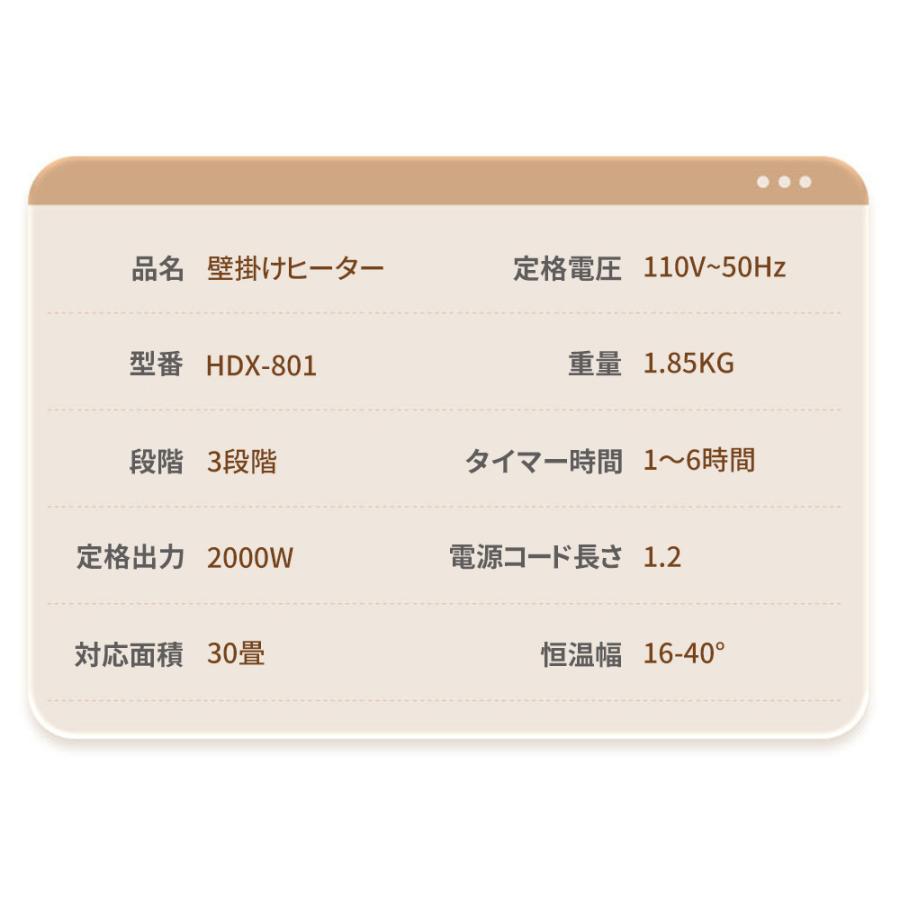 | 品名 | 壁掛けヒーター | 定格電圧 | 110V~50Hz |
|---|---|---|---|
| 型番 | HDX-801 | 重量 | 1.85KG |
| 段階 | 3段階 | タイマー時間 | 1～6時間 |
| 定格出力 | 2000W | 電源コード長さ | 1.2 |
| 対応面積 | 30畳 | 恒温幅 | 16-40° |